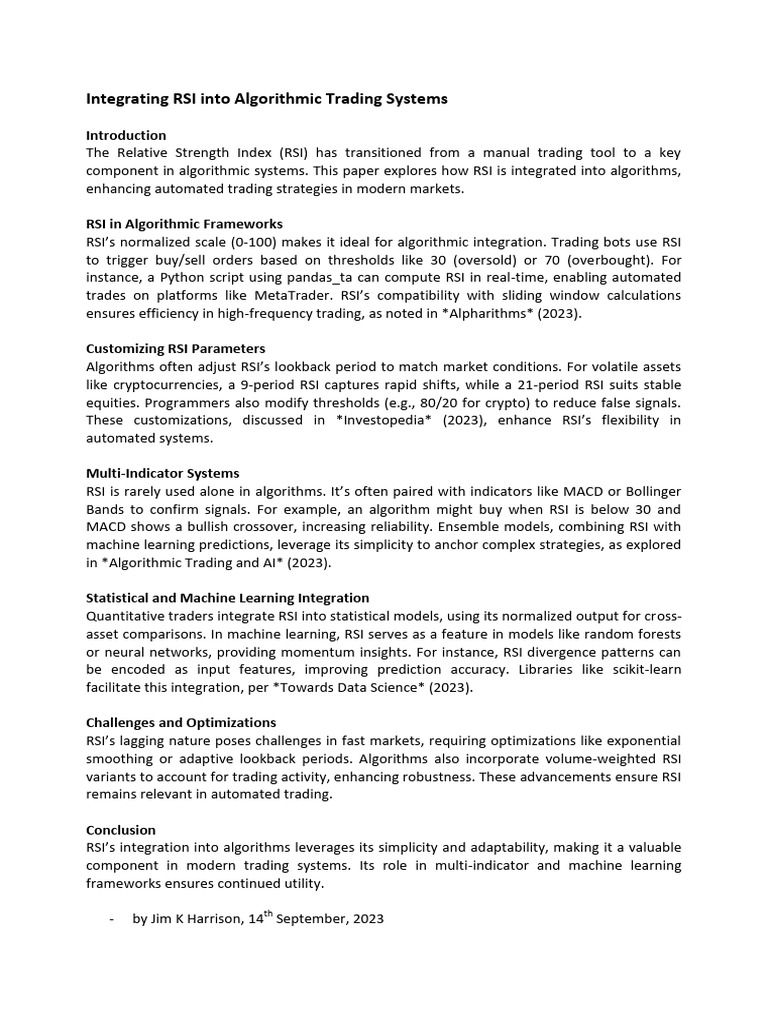 Integrating RSI into Algorithmic Trading Systems

Introduction
The Relative Strength Index (RSI) has transitioned from a manual trading tool to a key component in algorithmic systems. This paper explores how RSI is integrated into algorithms, enhancing automated trading strategies in modern markets.

RSI in Algorithmic Frameworks
RSI's normalized scale (0-100) makes it ideal for algorithmic integration. Trading bots use RSI to trigger buy/sell orders based on thresholds like 30 (oversold) or 70 (overbought). For instance, a Python script using pandas_ta can compute RSI in real-time, enabling automated trades on platforms like MetaTrader. RSI's compatibility with sliding window calculations ensures efficiency in high-frequency trading, as noted in *Alpharithms* (2023).

Customizing RSI Parameters
Algorithms often adjust RSI's lookback period to match market conditions. For volatile assets like cryptocurrencies, a 9-period RSI captures rapid shifts, while a 21-period RSI suits stable equities. Programmers also modify thresholds (e.g., 80/20 for crypto) to reduce false signals. These customizations, discussed in *Investopedia* (2023), enhance RSI's flexibility in automated systems.

Multi-Indicator Systems
RSI is rarely used alone in algorithms. It's often paired with indicators like MACD or Bollinger Bands to confirm signals. For example, an algorithm might buy when RSI is below 30 and MACD shows a bullish crossover, increasing reliability. Ensemble models, combining RSI with machine learning predictions, leverage its simplicity to anchor complex strategies, as explored in *Algorithmic Trading and AI* (2023).

Statistical and Machine Learning Integration
Quantitative traders integrate RSI into statistical models, using its normalized output for cross-asset comparisons. In machine learning, RSI serves as a feature in models like random forests or neural networks, providing momentum insights. For instance, RSI divergence patterns can be encoded as input features, improving prediction accuracy. Libraries like scikit-learn facilitate this integration, per *Towards Data Science* (2023).

Challenges and Optimizations
RSI's lagging nature poses challenges in fast markets, requiring optimizations like exponential smoothing or adaptive lookback periods. Algorithms also incorporate volume-weighted RSI variants to account for trading activity, enhancing robustness. These advancements ensure RSI remains relevant in automated trading.

Conclusion
RSI's integration into algorithms leverages its simplicity and adaptability, making it a valuable component in modern trading systems. Its role in multi-indicator and machine learning frameworks ensures continued utility.

- by Jim K Harrison, 14$^{th}$ September, 2023